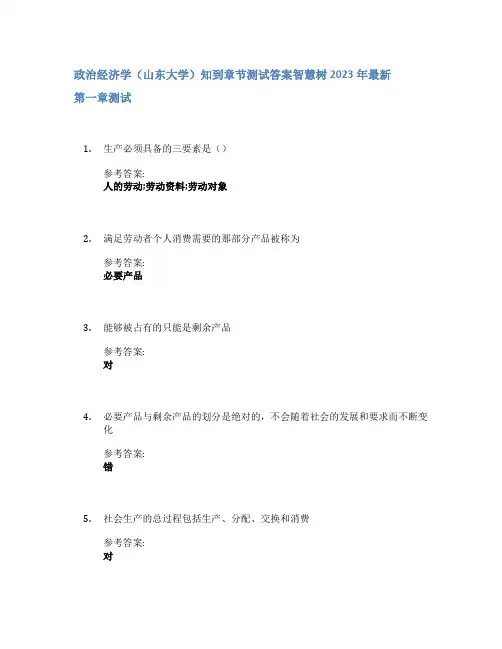 政治经济学（山东大学）知到章节测试答案智慧树 2023 年最新

第一章测试

1. 生产必须具备的三要素是（）

参考答案:
人的劳动;劳动资料;劳动对象

2. 满足劳动者个人消费需要的那部分产品被称为

参考答案:
必要产品

3. 能够被占有的只能是剩余产品

参考答案:
对

4. 必要产品与剩余产品的划分是绝对的，不会随着社会的发展和要求而不断变化

参考答案:
错

5. 社会生产的总过程包括生产、分配、交换和消费

参考答案:
对